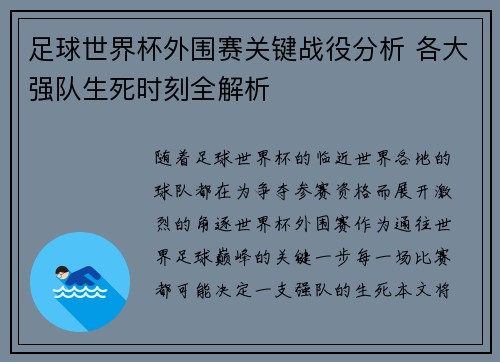 足球世界杯外围赛关键战役分析 各大强队生死时刻全解析

随着足球世界杯的临近世界各地的球队都在为争夺参赛资格而展开激烈的角逐世界杯外围赛作为通往世界足球巅峰的关键一步每一场比赛都可能决定一支强队的生死本文将